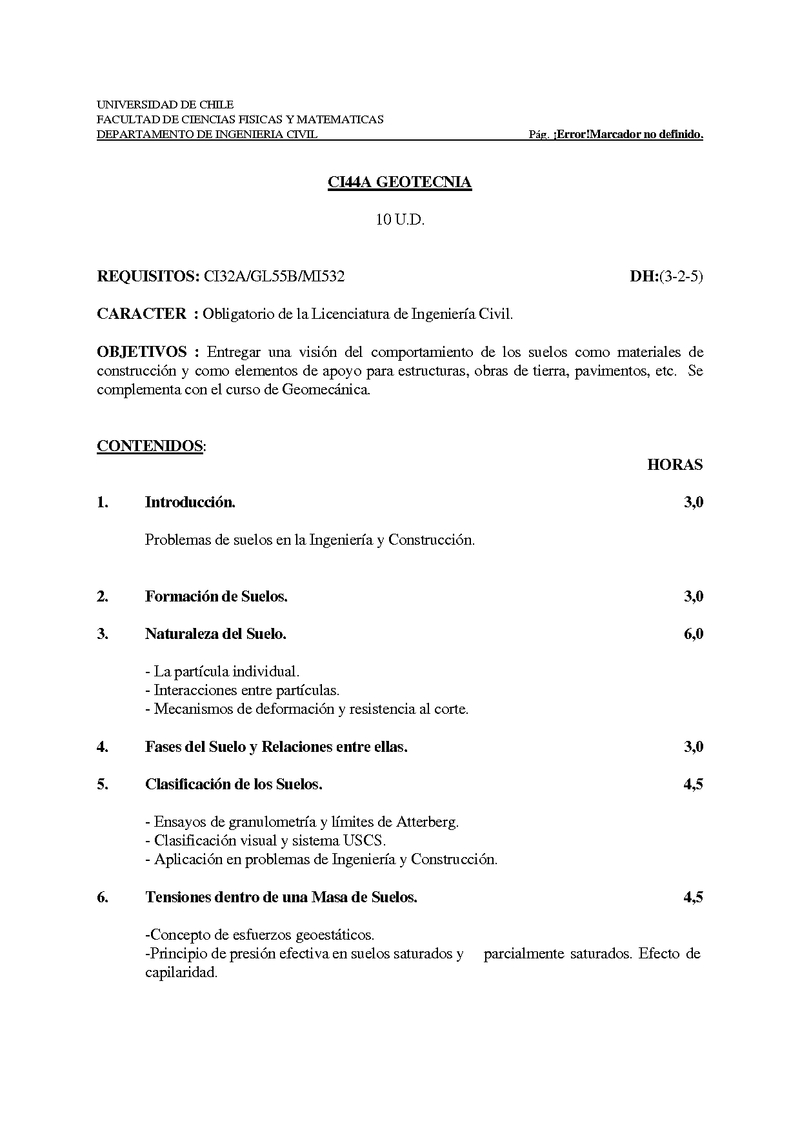 UNIVERSIDAD DE CHILE
FACULTAD DE CIENCIAS FISICAS Y MATEMATICAS
DEPARTAMENTO DE INGENIERIA CIVIL Pág. ¡Error!Marcador no definido.

CI44A GEOTECNIA

10 U.D.

REQUISITOS: CI32A/GL55B/MI532 DH:(3-2-5)

CARACTER : Obligatorio de la Licenciatura de Ingeniería Civil.

OBJETIVOS : Entregar una visión del comportamiento de los suelos como materiales de construcción y como elementos de apoyo para estructuras, obras de tierra, pavimentos, etc. Se complementa con el curso de Geomecánica.

CONTENIDOS:

HORAS

1. Introducción. 3,0

Problemas de suelos en la Ingeniería y Construcción.

2. Formación de Suelos. 3,0

3. Naturaleza del Suelo. 6,0

- La partícula individual.
- Interacciones entre partículas.
- Mecanismos de deformación y resistencia al corte.

4. Fases del Suelo y Relaciones entre ellas. 3,0

5. Clasificación de los Suelos. 4,5

- Ensayos de granulometría y límites de Atterberg.
- Clasificación visual y sistema USCS.
- Aplicación en problemas de Ingeniería y Construcción.

6. Tensiones dentro de una Masa de Suelos. 4,5

-Concepto de esfuerzos geoestáticos.
-Principio de presión efectiva en suelos saturados y parcialmente saturados. Efecto de capilaridad.